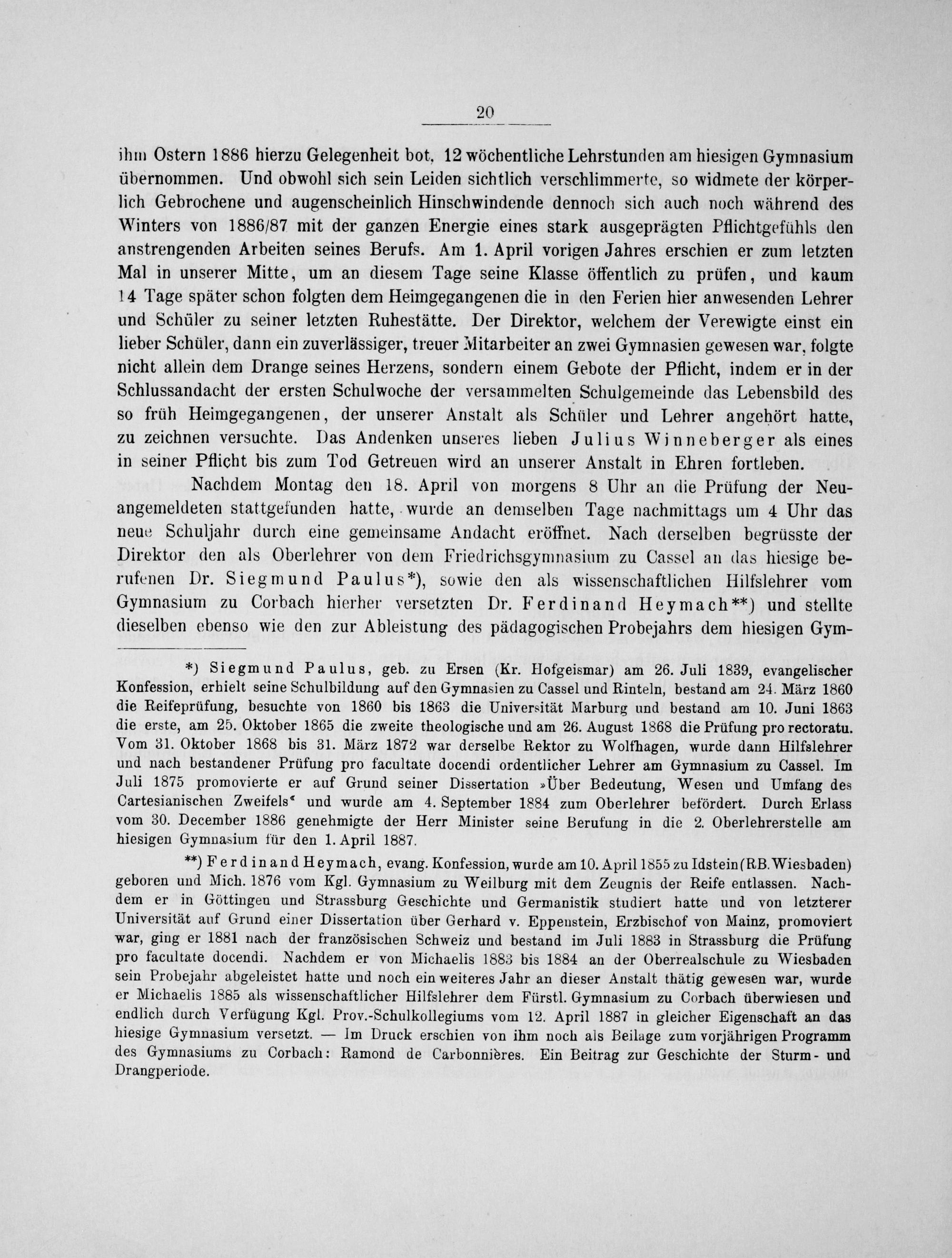 20

ihm Ostern 1886 hierzu Gelegenheit bot, 12 wöchentliche Lehrstunden am hiesigen Gymnasium übernommen. Und obwohl sich sein Leiden sichtlich verschlimmerte, so widmete der körperlich Gebrochene und augenscheinlich Hinschwindende dennoch sich auch noch während des Winters von 1886/87 mit der ganzen Energie eines stark ausgeprägten Pflichtgefühls den anstrengenden Arbeiten seines Berufs. Am 1. April vorigen Jahres erschien er zum letzten Mal in unserer Mitte, um an diesem Tage seine Klasse öffentlich zu prüfen, und kaum 14 Tage später schon folgten dem Heimgegangenen die in den Ferien hier anwesenden Lehrer und Schüler zu seiner letzten Ruhestätte. Der Direktor, welchem der Verewigte einst ein lieber Schüler, dann ein zuverlässiger, treuer Mitarbeiter an zwei Gymnasien gewesen war, folgte nicht allein dem Drange seines Herzens, sondern einem Gebote der Pflicht, indem er in der Schlussandacht der ersten Schulwoche der versammelten Schulgemeinde das Lebensbild des so früh Heimgegangenen, der unserer Anstalt als Schüler und Lehrer angehört hatte, zu zeichnen versuchte. Das Andenken unseres lieben Julius Winneberger als eines in seiner Pflicht bis zum Tod Getreuen wird an unserer Anstalt in Ehren fortleben.

Nachdem Montag den 18. April von morgens 8 Uhr an die Prüfung der Neuangemeldeten stattgefunden hatte, wurde an demselben Tage nachmittags um 4 Uhr das neue Schuljahr durch eine gemeinsame Andacht eröffnet. Nach derselben begrüsste der Direktor den als Oberlehrer von dem Friedrichsgymnasium zu Cassel an das hiesige berufenen Dr. Siegmund Paulus*), sowie den als wissenschaftlichen Hilfslehrer vom Gymnasium zu Corbach hierher versetzten Dr. Ferdinand Heymach**) und stellte dieselben ebenso wie den zur Ableistung des pädagogischen Probejahrs dem hiesigen Gym-

*) Siegmund Paulus, geb. zu Ersen (Kr. Hofgeismar) am 26. Juli 1839, evangelischer Konfession, erhielt seine Schulbildung auf den Gymnasien zu Cassel und Rinteln, bestand am 24. März 1860 die Reifeprüfung, besuchte von 1860 bis 1863 die Universität Marburg und bestand am 10. Juni 1863 die erste, am 25. Oktober 1865 die zweite theologische und am 26. August 1868 die Prüfung pro rectoratu. Vom 31. Oktober 1868 bis 31. März 1872 war derselbe Rektor zu Wolfhagen, wurde dann Hilfslehrer und nach bestandener Prüfung pro facultate docendi ordentlicher Lehrer am Gymnasium zu Cassel. Im Juli 1875 promovierte er auf Grund seiner Dissertation »Über Bedeutung, Wesen und Umfang des Cartesianischen Zweifels« und wurde am 4. September 1884 zum Oberlehrer befördert. Durch Erlass vom 30. December 1886 genehmigte der Herr Minister seine Berufung in die 2. Oberlehrerstelle am hiesigen Gymnasium für den 1. April 1887.

**) Ferdinand Heymach, evang. Konfession, wurde am 10. April 1855 zu Idstein (RB. Wiesbaden) geboren und Mich. 1876 vom Kgl. Gymnasium zu Weilburg mit dem Zeugnis der Reife entlassen. Nachdem er in Göttingen und Strassburg Geschichte und Germanistik studiert hatte und von letzterer Universität auf Grund einer Dissertation über Gerhard v. Eppenstein, Erzbischof von Mainz, promoviert war, ging er 1881 nach der französischen Schweiz und bestand im Juli 1883 in Strassburg die Prüfung pro facultate docendi. Nachdem er von Michaelis 1883 bis 1884 an der Oberrealschule zu Wiesbaden sein Probejahr abgeleistet hatte und noch ein weiteres Jahr an dieser Anstalt thätig gewesen war, wurde er Michaelis 1885 als wissenschaftlicher Hilfslehrer dem Fürstl. Gymnasium zu Corbach überwiesen und endlich durch Verfügung Kgl. Prov.-Schulkollegiums vom 12. April 1887 in gleicher Eigenschaft an das hiesige Gymnasium versetzt. — Im Druck erschien von ihm noch als Beilage zum vorjährigen Programm des Gymnasiums zu Corbach: Ramond de Carbonnières. Ein Beitrag zur Geschichte der Sturm- und Drangperiode.